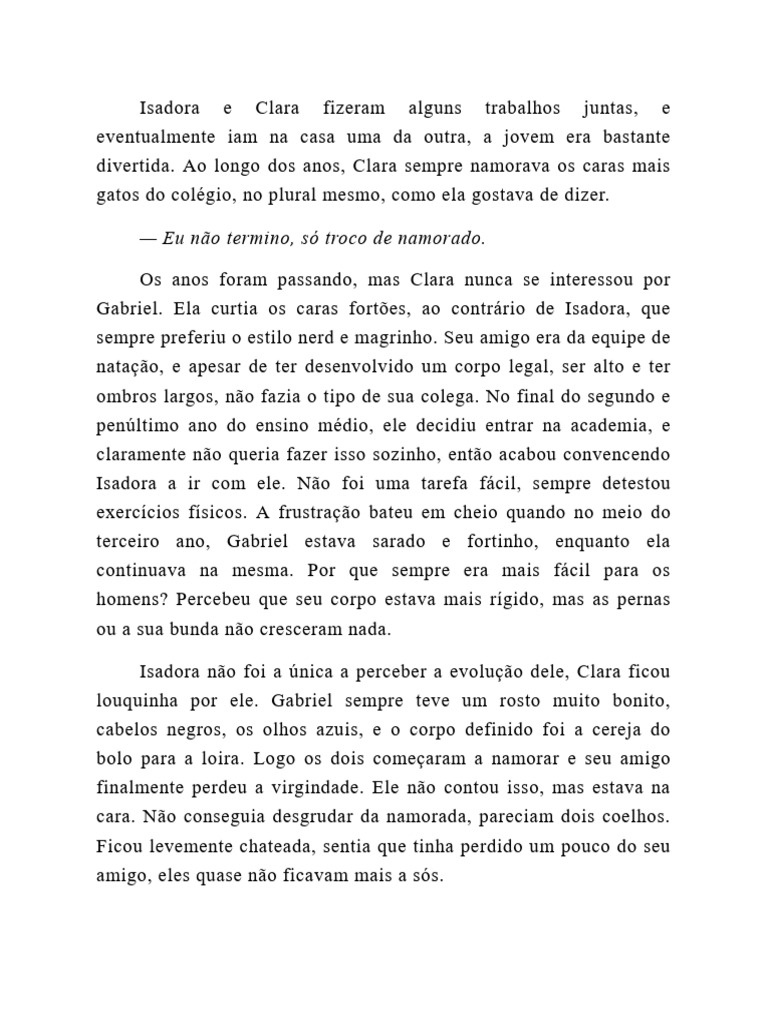 Isadora e Clara fizeram alguns trabalhos juntas, e eventualmente iam na casa uma da outra, a jovem era bastante divertida. Ao longo dos anos, Clara sempre namorava os caras mais gatos do colégio, no plural mesmo, como ela gostava de dizer.

— Eu não termino, só troco de namorado.

Os anos foram passando, mas Clara nunca se interessou por Gabriel. Ela curtia os caras fortões, ao contrário de Isadora, que sempre preferiu o estilo nerd e magrinho. Seu amigo era da equipe de natação, e apesar de ter desenvolvido um corpo legal, ser alto e ter ombros largos, não fazia o tipo de sua colega. No final do segundo e penúltimo ano do ensino médio, ele decidiu entrar na academia, e claramente não queria fazer isso sozinho, então acabou convencendo Isadora a ir com ele. Não foi uma tarefa fácil, sempre detestou exercícios físicos. A frustração bateu em cheio quando no meio do terceiro ano, Gabriel estava sarado e fortinho, enquanto ela continuava na mesma. Por que sempre era mais fácil para os homens? Percebeu que seu corpo estava mais rígido, mas as pernas ou a sua bunda não cresceram nada.

Isadora não foi a única a perceber a evolução dele, Clara ficou louquinha por ele. Gabriel sempre teve um rosto muito bonito, cabelos negros, os olhos azuis, e o corpo definido foi a cereja do bolo para a loira. Logo os dois começaram a namorar e seu amigo finalmente perdeu a virgindade. Ele não contou isso, mas estava na cara. Não conseguia desgrudar da namorada, pareciam dois coelhos. Ficou levemente chateada, sentia que tinha perdido um pouco do seu amigo, eles quase não ficavam mais a sós.